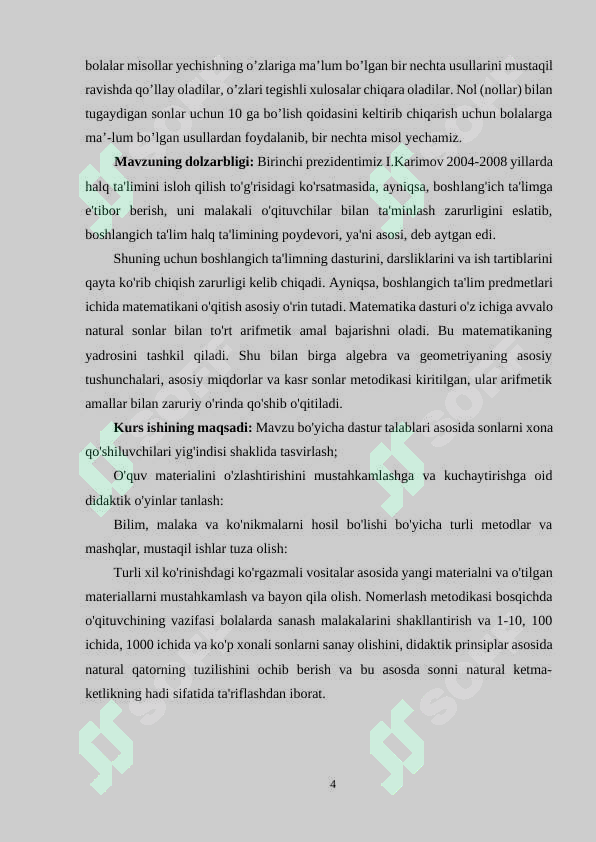 bolalar misollar yechishning o’zlariga ma’lum bo’lgan bir nechta usullarini mustaqil ravishda qo’llay oladilar, o’zlari tegishli xulosalar chiqara oladilar. Nol (nollar) bilan tugaydigan sonlar uchun 10 ga bo’lish qoidasini keltirib chiqarish uchun bolalarga ma’-lum bo’lgan usullardan foydalanib, bir nechta misol yechamiz.

Mavzuning dolzarbligi: Birinchi prezidentimiz I.Karimov 2004-2008 yillarda halq ta'limini isloh qilish to'g'risidagi ko'rsatmasida, ayniqsa, boshlang'ich ta'limga e'tibor berish, uni malakali o'qituvchilar bilan ta'minlash zarurligini eslatib, boshlangich ta'lim halq ta'limining poydevori, ya'ni asosi, deb aytgan edi.

Shuning uchun boshlangich ta'limning dasturini, darsliklarini va ish tartiblarini qayta ko'rib chiqish zarurligi kelib chiqadi. Ayniqsa, boshlangich ta'lim predmetlari ichida matematikani o'qitish asosiy o'rin tutadi. Matematika dasturi o'z ichiga avvalo natural sonlar bilan to'rt arifmetik amal bajarishni oladi. Bu matematikaning yadrosini tashkil qiladi. Shu bilan birga algebra va geometriyaning asosiy tushunchalari, asosiy miqdorlar va kasr sonlar metodikasi kiritilgan, ular arifmetik amallar bilan zaruriy o'rinda qo'shib o'qitiladi.

Kurs ishining maqsadi: Mavzu bo'yicha dastur talablari asosida sonlarni xona qo'shiluvchilari yig'indisi shaklida tasvirlash;

O'quv materialini o'zlashtirishini mustahkamlashga va kuchaytirishga oid didaktik o'yinlar tanlash:

Bilim, malaka va ko'nikmalarni hosil bo'lishi bo'yicha turli metodlar va mashqlar, mustaqil ishlar tuza olish:

Turli xil ko'rinishdagi ko'rgazmali vositalar asosida yangi materialni va o'tilgan materiallarni mustahkamlash va bayon qila olish. Nomerlash metodikasi bosqichda o'qituvchining vazifasi bolalarda sanash malakalarini shakllantirish va 1-10, 100 ichida, 1000 ichida va ko'p xonali sonlarni sanay olishini, didaktik prinsiplar asosida natural qatorning tuzilishini ochib berish va bu asosda sonni natural ketma-ketlikning hadi sifatida ta'riflashdan iborat.

4